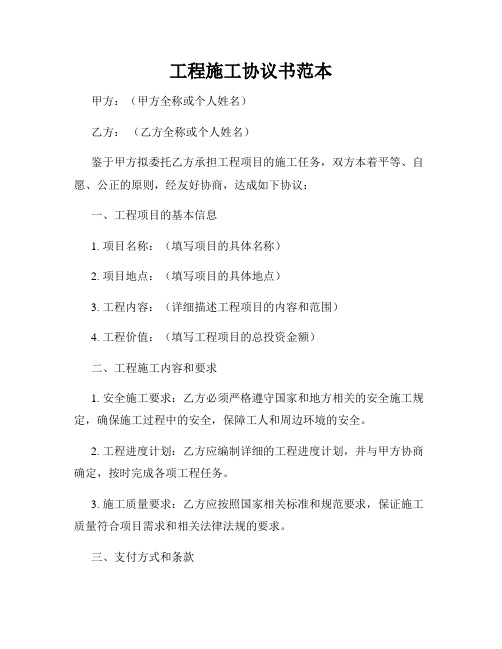 工程施工协议书范本

甲方：（甲方全称或个人姓名）

乙方：（乙方全称或个人姓名）

鉴于甲方拟委托乙方承担工程项目的施工任务，双方本着平等、自愿、公正的原则，经友好协商，达成如下协议：

一、工程项目的基本信息

1. 项目名称：（填写项目的具体名称）

2. 项目地点：（填写项目的具体地点）

3. 工程内容：（详细描述工程项目的内容和范围）

4. 工程价值：（填写工程项目的总投资金额）

二、工程施工内容和要求

1. 安全施工要求：乙方必须严格遵守国家和地方相关的安全施工规定，确保施工过程中的安全，保障工人和周边环境的安全。

2. 工程进度计划：乙方应编制详细的工程进度计划，并与甲方协商确定，按时完成各项工程任务。

3. 施工质量要求：乙方应按照国家相关标准和规范要求，保证施工质量符合项目需求和相关法律法规的要求。

三、支付方式和条款